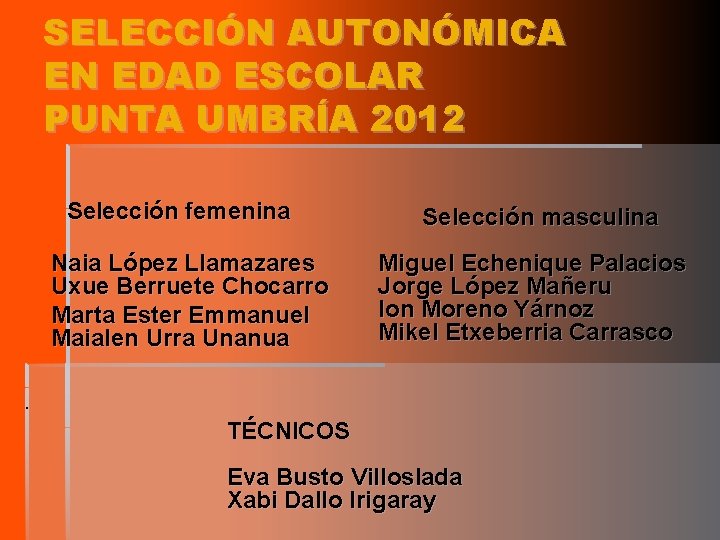 SELECCIÓN AUTONÓMICA
EN EDAD ESCOLAR
PUNTA UMBRÍA 2012

Selección femenina

Naia López Llamazares
Uxue Berruete Chocarro
Marta Ester Emmanuel
Maialen Urra Unanua

Selección masculina

Miguel Echenique Palacios
Jorge López Mañeru
Ion Moreno Yárnoz
Mikel Etxeberria Carrasco

TÉCNICOS

Eva Busto Villoslada
Xabi Dallo Irigaray